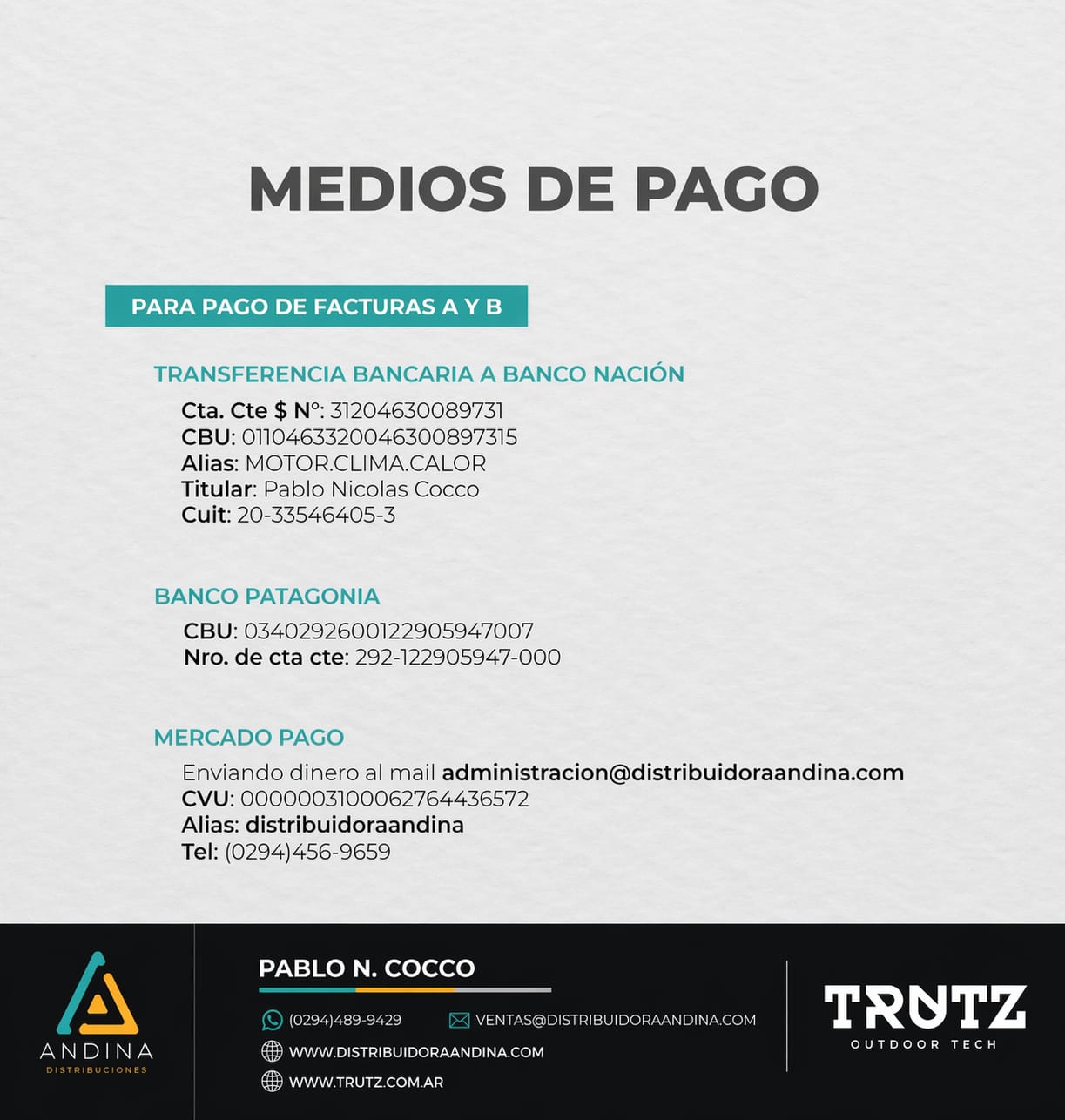 MEDIOS DE PAGO

PARA PAGO DE FACTURAS A Y B

TRANSFERENCIA BANCARIA A BANCO NACIÓN

Cta. Cte $ N°: 31204630089731
CBU: 0110463320046300897315
Alias: MOTOR.CLIMA.CALOR
Titular: Pablo Nicolas Cocco
Cuit: 20-33546405-3

BANCO PATAGONIA

CBU: 0340292600122905947007
Nro. de cta cte: 292-122905947-000

MERCADO PAGO

Enviando dinero al mail administracion@distribuidoraandina.com
CVU: 0000003100062764436572
Alias: distribuidoraandina
Tel: (0294)456-9659

ANDINA
DISTRIBUCIONES

PABLO N. COCCO

(0294)489-9429
VENTAS@DISTRIBUIDORAANDINA.COM
WWW.DISTRIBUIDORAANDINA.COM
WWW.TRUTZ.COM.AR

TRUTZ
OUTDOOR TECH